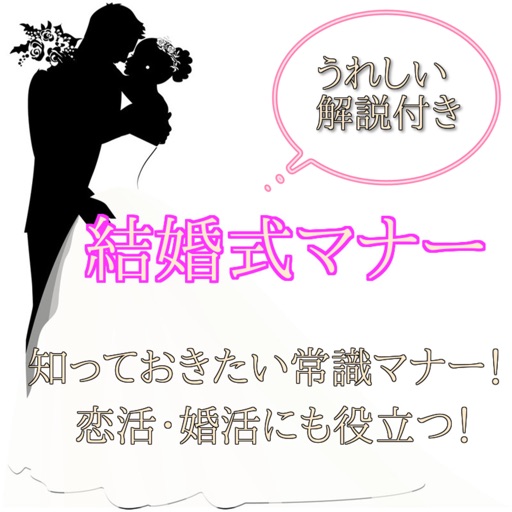 うれしい
解説付き

結婚式マナー

知っておきたい常識マナー！
恋活・婚活にも役立つ！